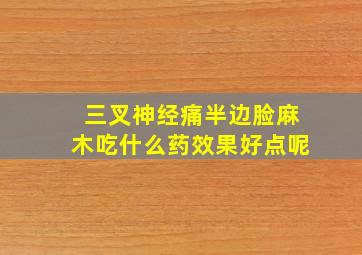 三叉神经痛半边脸麻木吃什么药效果好点呢